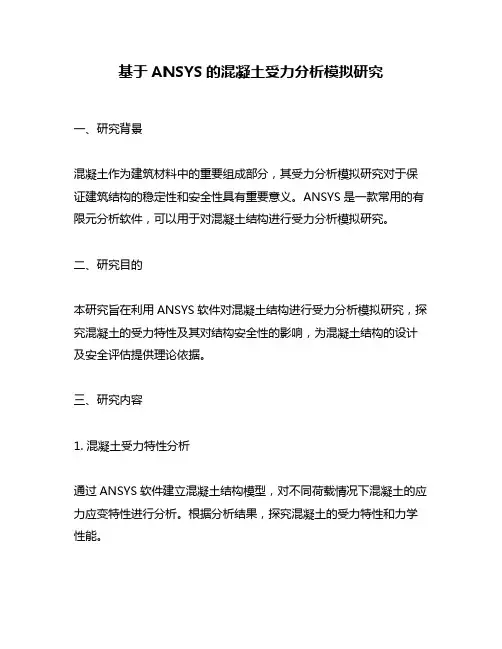 基于 ANSYS 的混凝土受力分析模拟研究

一、研究背景

混凝土作为建筑材料中的重要组成部分，其受力分析模拟研究对于保证建筑结构的稳定性和安全性具有重要意义。ANSYS 是一款常用的有限元分析软件，可以用于对混凝土结构进行受力分析模拟研究。

二、研究目的

本研究旨在利用 ANSYS 软件对混凝土结构进行受力分析模拟研究，探究混凝土的受力特性及其对结构安全性的影响，为混凝土结构的设计及安全评估提供理论依据。

三、研究内容

1. 混凝土受力特性分析

通过 ANSYS 软件建立混凝土结构模型，对不同荷载情况下混凝土的应力应变特性进行分析。根据分析结果，探究混凝土的受力特性和力学性能。